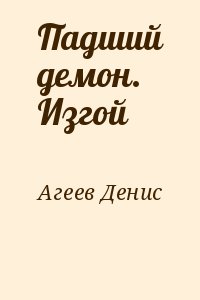 Падший демон. Изгой

Агеев Денис